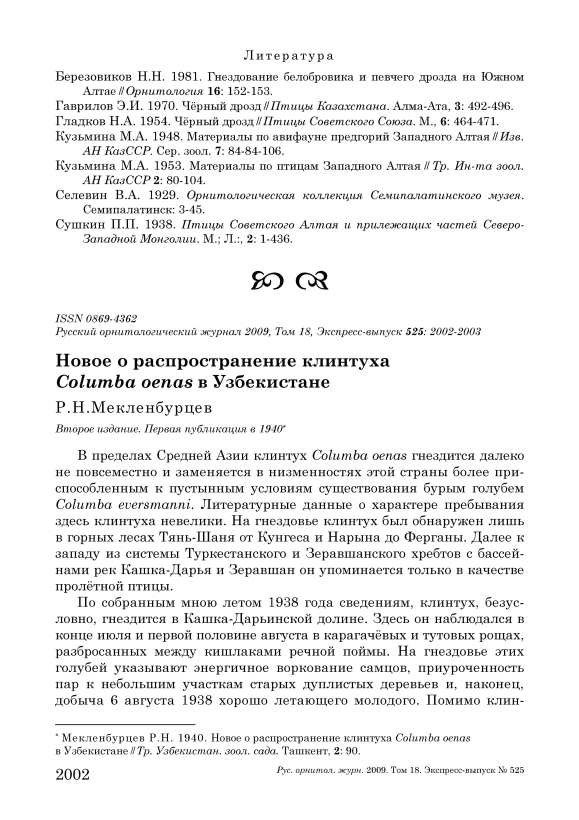 Литература

Березовиков Н.Н. 1981. Гнездование белобровика и певчего дрозда на Южном Алтае // Орнитология 16: 152-153.
Гаврилов Э.И. 1970. Чёрный дрозд // Птицы Казахстана. Алма-Ата, 3: 492-496.
Гладков Н.А. 1954. Чёрный дрозд // Птицы Советского Союза. М., 6: 464-471.
Кузьмина М.А. 1948. Материалы по авифауне предгорий Западного Алтая // Изв. АН КазССР. Сер. зоол. 7: 84-84-106.
Кузьмина М.А. 1953. Материалы по птицам Западного Алтая // Тр. Ин-та зоол. АН КазССР 2: 80-104.
Селевин В.А. 1929. Орнитологическая коллекция Семипалатинского музея. Семипалатинск: 3-45.
Сушкин П.П. 1938. Птицы Советского Алтая и прилежащих частей Северо-Западной Монголии. М.; Л.:, 2: 1-436.

ISSN 0869-4362
Русский орнитологический журнал 2009, Том 18, Экспресс-выпуск 525: 2002-2003

Новое о распространение клинтуха Columba oenas в Узбекистане

Р.Н.Мекленбурцев

Второе издание. Первая публикация в 1940*

В пределах Средней Азии клинтух Columba oenas гнездится далеко не повсеместно и заменяется в низменностях этой страны более приспособленным к пустынным условиям существования бурым голубем Columba eversmanni. Литературные данные о характере пребывания здесь клинтуха невелики. На гнездовье клинтух был обнаружен лишь в горных лесах Тянь-Шаня от Кунгеса и Нарына до Ферганы. Далее к западу из системы Туркестанского и Зеравшанского хребтов с бассейнами рек Кашка-Дарья и Зеравшан он упоминается только в качестве пролётной птицы.

По собранным мною летом 1938 года сведениям, клинтух, безусловно, гнездится в Кашка-Дарьинской долине. Здесь он наблюдался в конце июля и первой половине августа в карагачёвых и тутовых рощах, разбросанных между кишлаками речной поймы. На гнездовье этих голубей указывают энергичное воркование самцов, приуроченность пар к небольшим участкам старых дуплистых деревьев и, наконец, добыча 6 августа 1938 хорошо летающего молодого. Помимо клин-

* Мекленбурцев Р.Н. 1940. Новое о распространение клинтуха Columba oenas в Узбекистане // Тр. Узбекистан. зоол. сада. Ташкент, 2: 90.

2002 Рус. орнитол. журн. 2009. Том 18. Экспресс-выпуск № 525